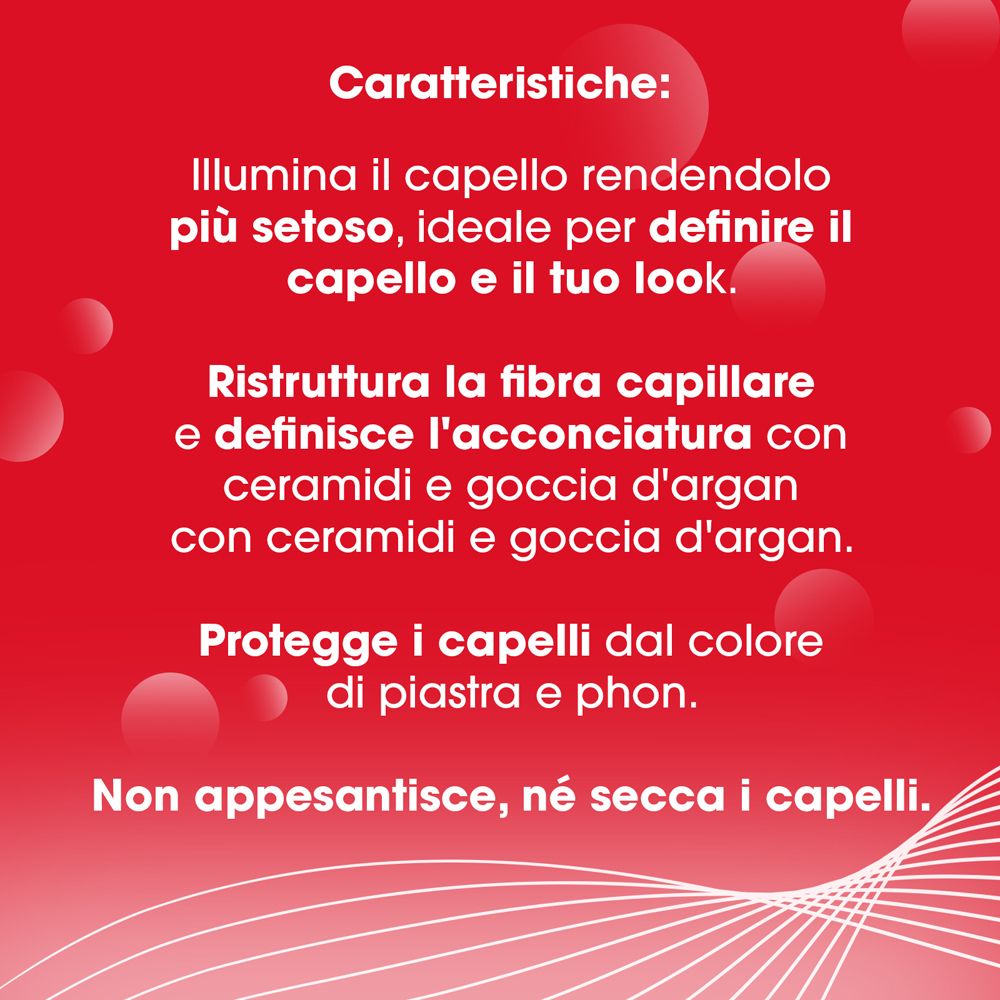 Caratteristiche:

Illumina il capello rendendolo più setoso, ideale per definire il capello e il tuo look.

Ristruttura la fibra capillare e definisce l'acconciatura con ceramidi e goccia d'argan con ceramidi e goccia d'argan.

Protegge i capelli dal colore di piastra e phon.

Non appesantisce, né secca i capelli.